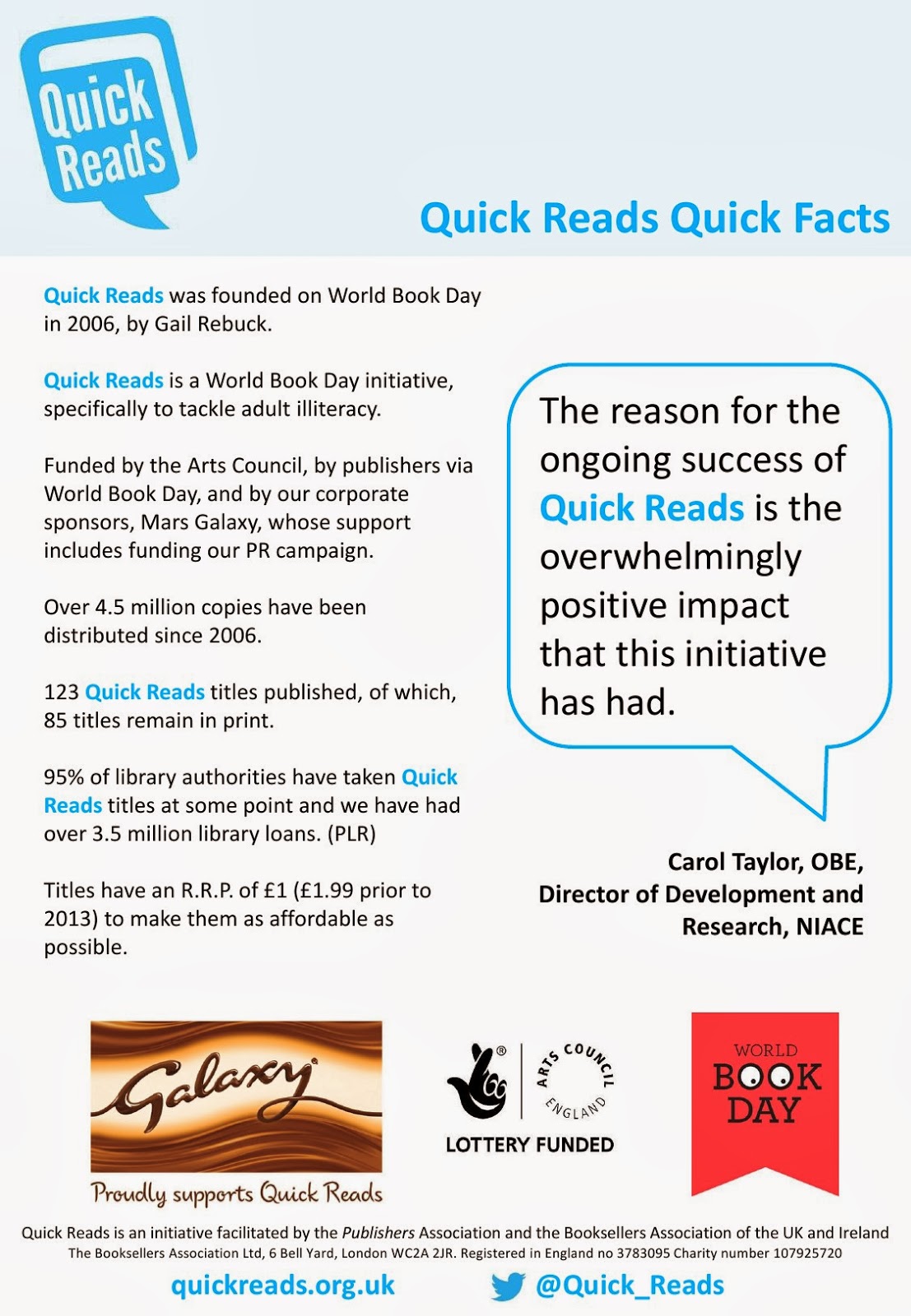 Quick Reads

Quick Reads Quick Facts

Quick Reads was founded on World Book Day in 2006, by Gail Rebuck.

Quick Reads is a World Book Day initiative, specifically to tackle adult illiteracy.

Funded by the Arts Council, by publishers via World Book Day, and by our corporate sponsors, Mars Galaxy, whose support includes funding our PR campaign.

Over 4.5 million copies have been distributed since 2006.

123 Quick Reads titles published, of which, 85 titles remain in print.

95% of library authorities have taken Quick Reads titles at some point and we have had over 3.5 million library loans. (PLR)

Titles have an R.R.P. of £1 (£1.99 prior to 2013) to make them as affordable as possible.

The reason for the ongoing success of Quick Reads is the overwhelmingly positive impact that this initiative has had.

Carol Taylor, OBE, Director of Development and Research, NIACE

Galaxy
Proudly supports Quick Reads

ARTS COUNCIL ENGLAND
LOTTERY FUNDED

WORLD BOOK DAY

Quick Reads is an initiative facilitated by the Publishers Association and the Booksellers Association of the UK and Ireland
The Booksellers Association Ltd, 6 Bell Yard, London WC2A 2JR. Registered in England no 3783095 Charity number 107925720

quickreads.org.uk

@Quick_Reads